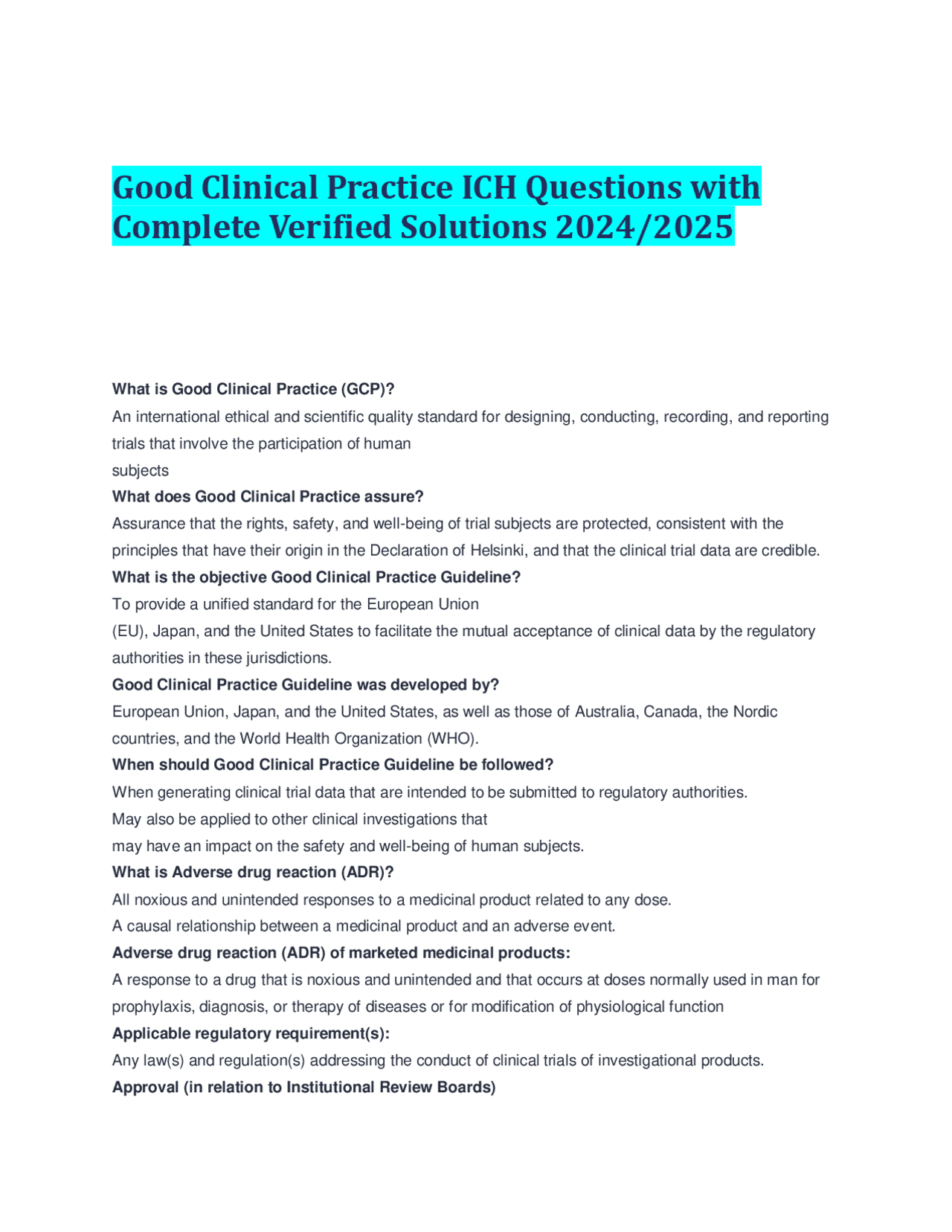 Good Clinical Practice ICH Questions with Complete Verified Solutions 2024/2025

What is Good Clinical Practice (GCP)?

An international ethical and scientific quality standard for designing, conducting, recording, and reporting trials that involve the participation of human subjects

What does Good Clinical Practice assure?

Assurance that the rights, safety, and well-being of trial subjects are protected, consistent with the principles that have their origin in the Declaration of Helsinki, and that the clinical trial data are credible.

What is the objective Good Clinical Practice Guideline?

To provide a unified standard for the European Union (EU), Japan, and the United States to facilitate the mutual acceptance of clinical data by the regulatory authorities in these jurisdictions.

Good Clinical Practice Guideline was developed by?

European Union, Japan, and the United States, as well as those of Australia, Canada, the Nordic countries, and the World Health Organization (WHO).

When should Good Clinical Practice Guideline be followed?

When generating clinical trial data that are intended to be submitted to regulatory authorities. May also be applied to other clinical investigations that may have an impact on the safety and well-being of human subjects.

What is Adverse drug reaction (ADR)?

All noxious and unintended responses to a medicinal product related to any dose.
A causal relationship between a medicinal product and an adverse event.

Adverse drug reaction (ADR) of marketed medicinal products:

A response to a drug that is noxious and unintended and that occurs at doses normally used in man for prophylaxis, diagnosis, or therapy of diseases or for modification of physiological function

Applicable regulatory requirement(s):

Any law(s) and regulation(s) addressing the conduct of clinical trials of investigational products.

Approval (in relation to Institutional Review Boards)